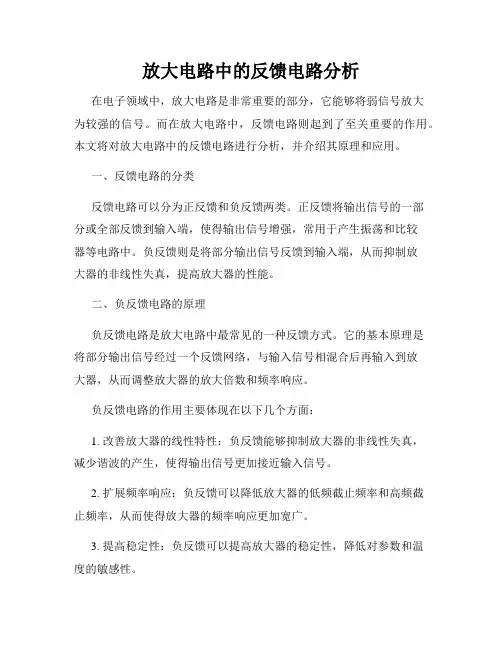 放大电路中的反馈电路分析

在电子领域中，放大电路是非常重要的部分，它能够将弱信号放大为较强的信号。而在放大电路中，反馈电路则起到了至关重要的作用。本文将对放大电路中的反馈电路进行分析，并介绍其原理和应用。

一、反馈电路的分类

反馈电路可以分为正反馈和负反馈两类。正反馈将输出信号的一部分或全部反馈到输入端，使得输出信号增强，常用于产生振荡和比较器等电路中。负反馈则是将部分输出信号反馈到输入端，从而抑制放大器的非线性失真，提高放大器的性能。

二、负反馈电路的原理

负反馈电路是放大电路中最常见的一种反馈方式。它的基本原理是将部分输出信号经过一个反馈网络，与输入信号相混合后再输入到放大器，从而调整放大器的放大倍数和频率响应。

负反馈电路的作用主要体现在以下几个方面：

1. 改善放大器的线性特性：负反馈能够抑制放大器的非线性失真，减少谐波的产生，使得输出信号更加接近输入信号。

2. 扩展频率响应：负反馈可以降低放大器的低频截止频率和高频截止频率，从而使得放大器的频率响应更加宽广。

3. 提高稳定性：负反馈可以提高放大器的稳定性，降低对参数和温度的敏感性。